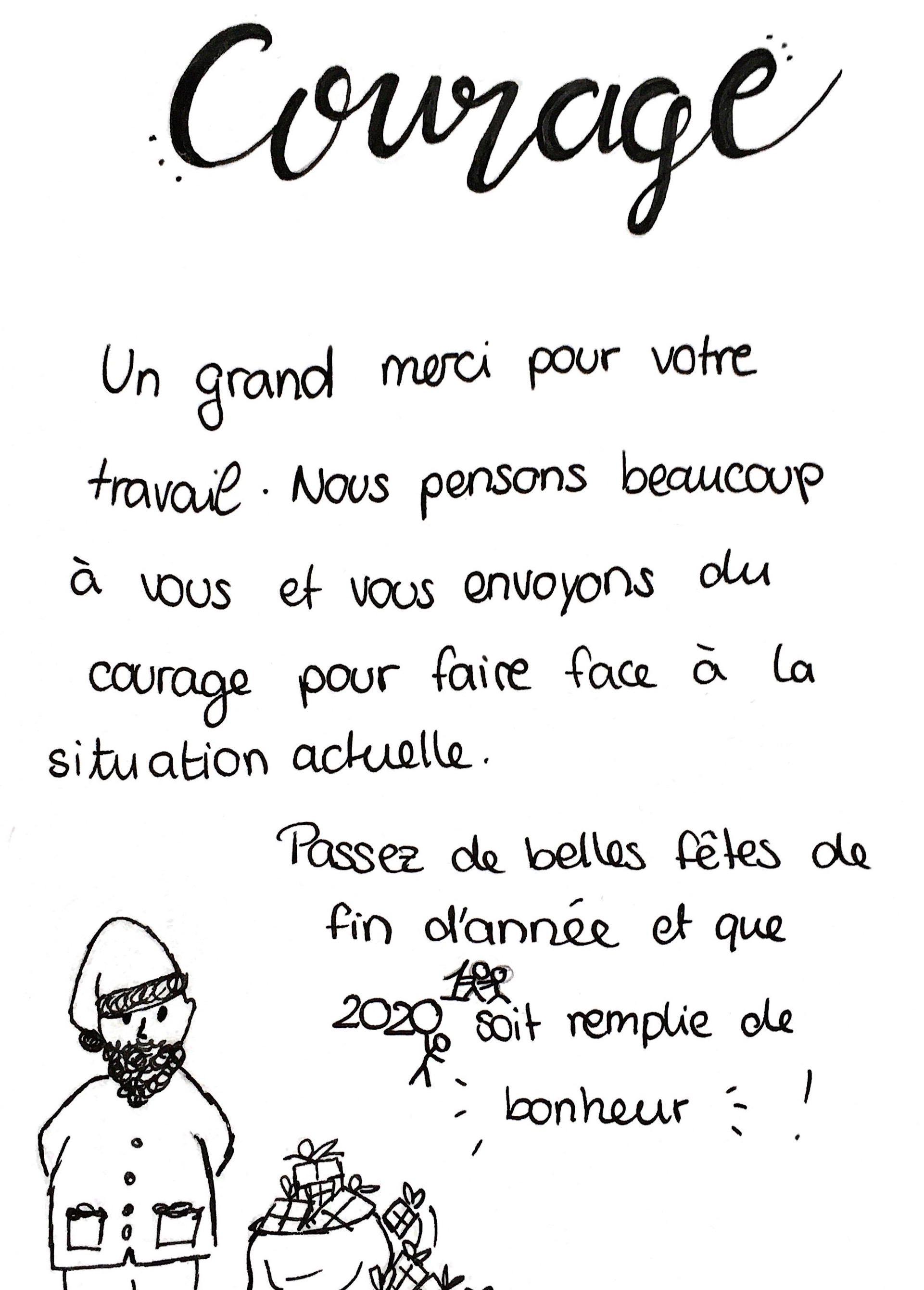 Courage

Un grand merci pour votre travail. Nous pensons beaucoup à vous et vous envoyons du courage pour faire face à la situation actuelle.

Passez de belles fêtes de fin d'année et que 2020 soit remplie de bonheur !